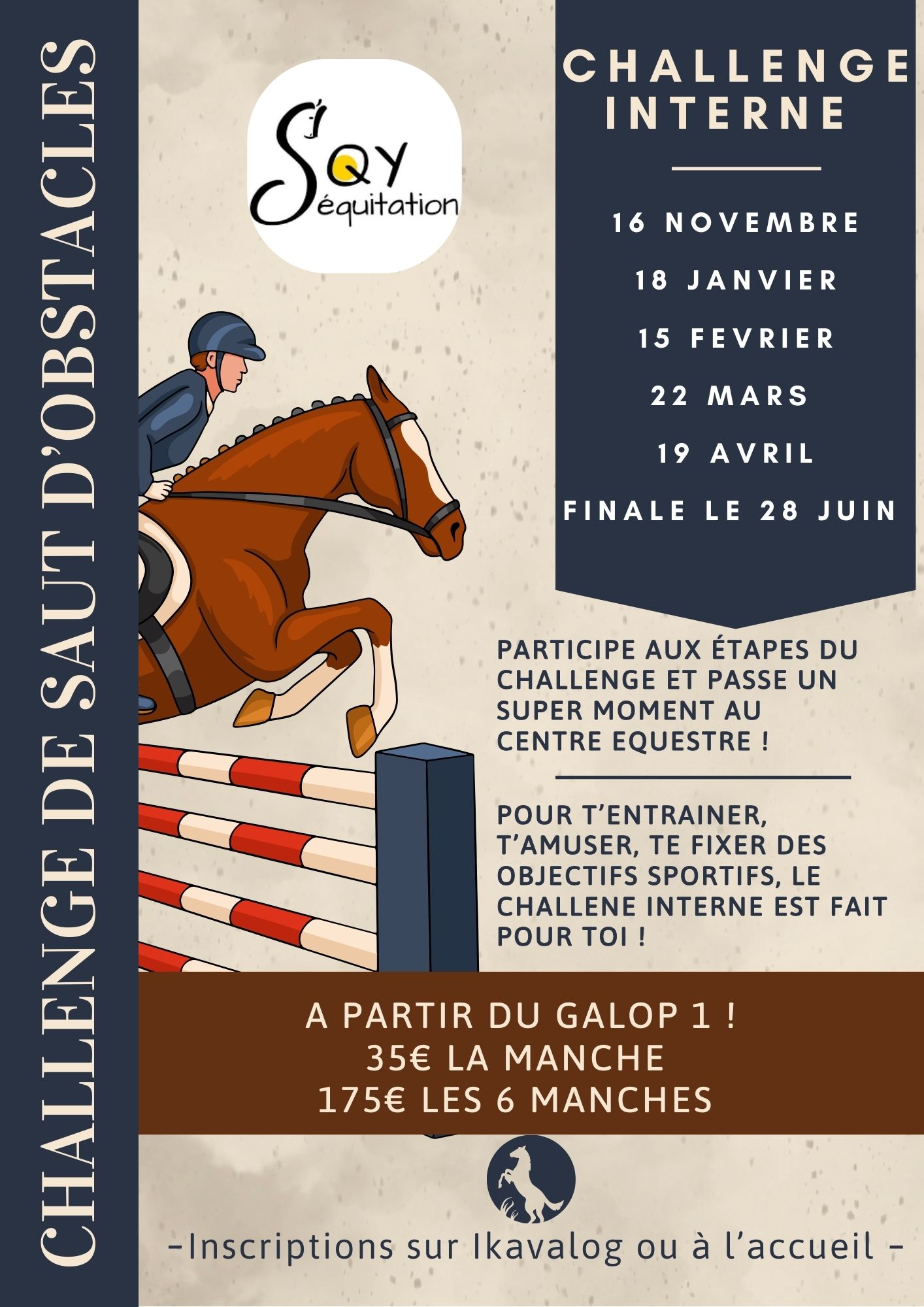 CHALLENGE DE SAUT D'OBSTACLES

SQY équitation

CHALLENGE INTERNE

16 NOVEMBRE

18 JANVIER

15 FEVRIER

22 MARS

19 AVRIL

FINALE LE 28 JUIN

PARTICIPE AUX ÉTAPES DU CHALLENGE ET PASSE UN SUPER MOMENT AU CENTRE EQUESTRE !

POUR T'ENTRAINER, T'AMUSER, TE FIXER DES OBJECTIFS SPORTIFS, LE CHALLENE INTERNE EST FAIT POUR TOI !

A PARTIR DU GALOP 1 !
35€ LA MANCHE
175€ LES 6 MANCHES

-Inscriptions sur Ikavalog ou à l'accueil -